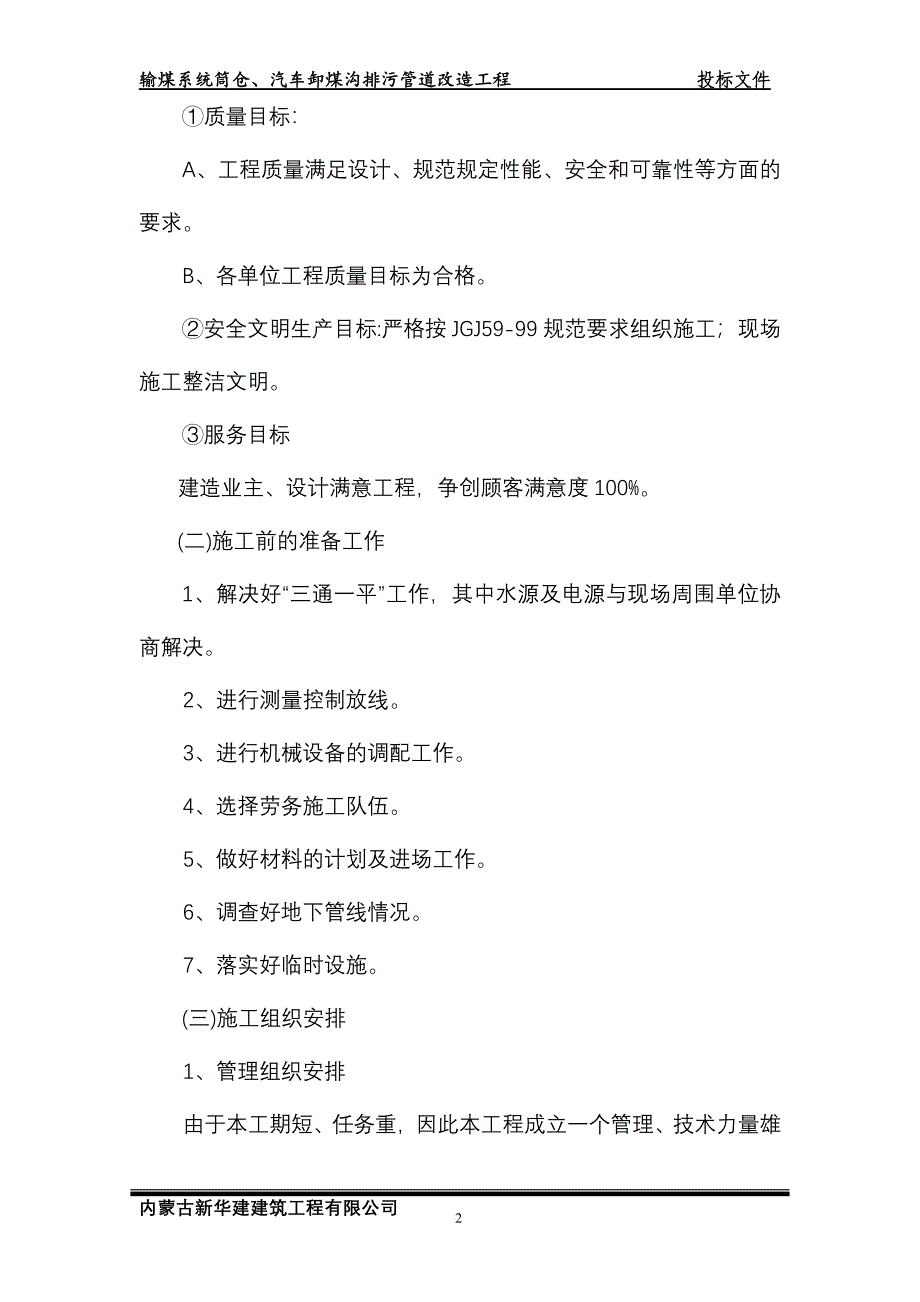 输煤系统筒仓、汽车卸煤沟排污管道改造工程　　投标文件

①质量目标:

A、工程质量满足设计、规范规定性能、安全和可靠性等方面的要求。

B、各单位工程质量目标为合格。

②安全文明生产目标:严格按 JGJ59-99 规范要求组织施工；现场施工整洁文明。

③服务目标

建造业主、设计满意工程，争创顾客满意度 100%。

(二)施工前的准备工作

1、解决好“三通一平”工作，其中水源及电源与现场周围单位协商解决。

2、进行测量控制放线。

3、进行机械设备的调配工作。

4、选择劳务施工队伍。

5、做好材料的计划及进场工作。

6、调查好地下管线情况。

7、落实好临时设施。

(三)施工组织安排

1、管理组织安排

由于本工期短、任务重，因此本工程成立一个管理、技术力量雄

内蒙古新华建建筑工程有限公司

2